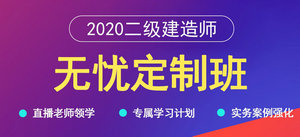 2020二级建造师

无忧定制班

直播老师领学

专属学习计划

实务案例强化